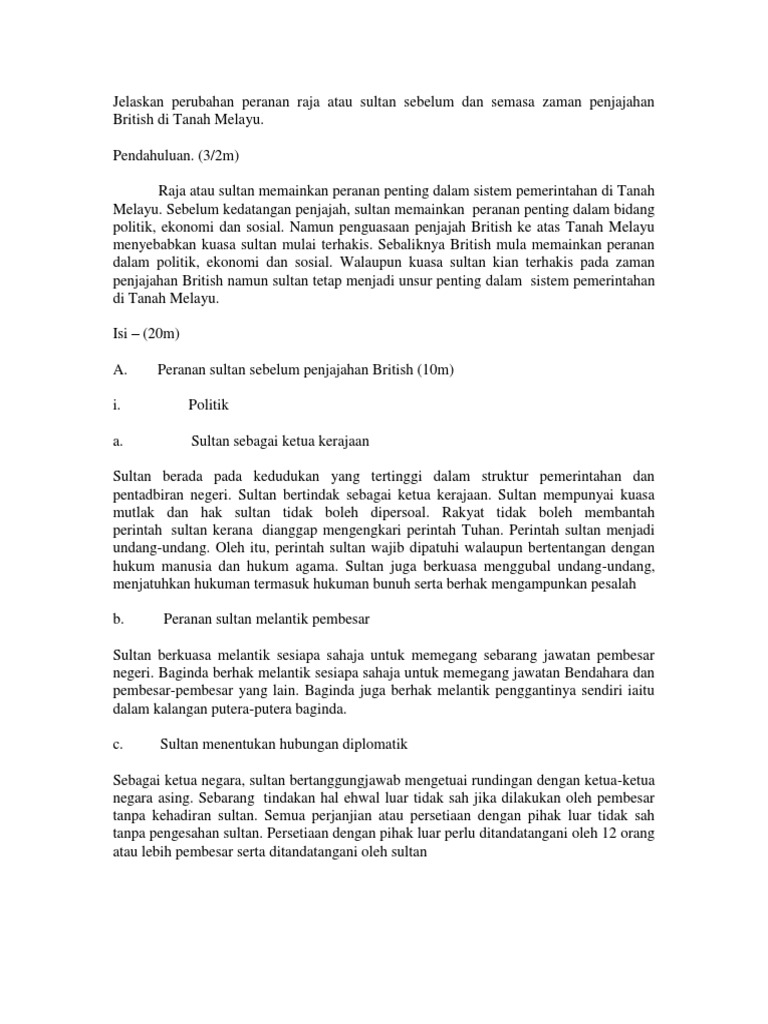 Jelaskan perubahan peranan raja atau sultan sebelum dan semasa zaman penjajahan British di Tanah Melayu.

Pendahuluan. (3/2m)

Raja atau sultan memainkan peranan penting dalam sistem pemerintahan di Tanah Melayu. Sebelum kedatangan penjajah, sultan memainkan peranan penting dalam bidang politik, ekonomi dan sosial. Namun penguasaan penjajah British ke atas Tanah Melayu menyebabkan kuasa sultan mulai terhakis. Sebaliknya British mula memainkan peranan dalam politik, ekonomi dan sosial. Walaupun kuasa sultan kian terhakis pada zaman penjajahan British namun sultan tetap menjadi unsur penting dalam sistem pemerintahan di Tanah Melayu.

Isi – (20m)

A. Peranan sultan sebelum penjajahan British (10m)

i. Politik

a. Sultan sebagai ketua kerajaan

Sultan berada pada kedudukan yang tertinggi dalam struktur pemerintahan dan pentadbiran negeri. Sultan bertindak sebagai ketua kerajaan. Sultan mempunyai kuasa mutlak dan hak sultan tidak boleh dipersoal. Rakyat tidak boleh membantah perintah sultan kerana dianggap mengengkari perintah Tuhan. Perintah sultan menjadi undang-undang. Oleh itu, perintah sultan wajib dipatuhi walaupun bertentangan dengan hukum manusia dan hukum agama. Sultan juga berkuasa menggubal undang-undang, menjatuhkan hukuman termasuk hukuman bunuh serta berhak mengampunkan pesalah

b. Peranan sultan melantik pembesar

Sultan berkuasa melantik sesiapa sahaja untuk memegang sebarang jawatan pembesar negeri. Baginda berhak melantik sesiapa sahaja untuk memegang jawatan Bendahara dan pembesar-pembesar yang lain. Baginda juga berhak melantik penggantinya sendiri iaitu dalam kalangan putera-putera baginda.

c. Sultan menentukan hubungan diplomatik

Sebagai ketua negara, sultan bertanggungjawab mengetuai rundingan dengan ketua-ketua negara asing. Sebarang tindakan hal ehwal luar tidak sah jika dilakukan oleh pembesar tanpa kehadiran sultan. Semua perjanjian atau persetiaan dengan pihak luar tidak sah tanpa pengesahan sultan. Persetiaan dengan pihak luar perlu ditandatangani oleh 12 orang atau lebih pembesar serta ditandatangani oleh sultan